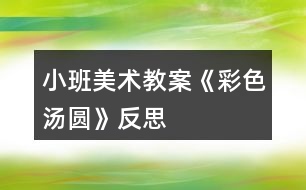 小班美术教案《彩色汤圆》反思